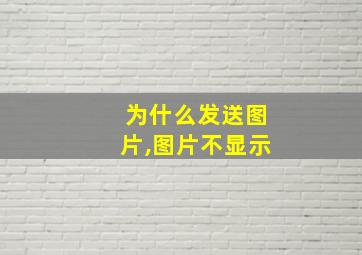 为什么发送图片,图片不显示